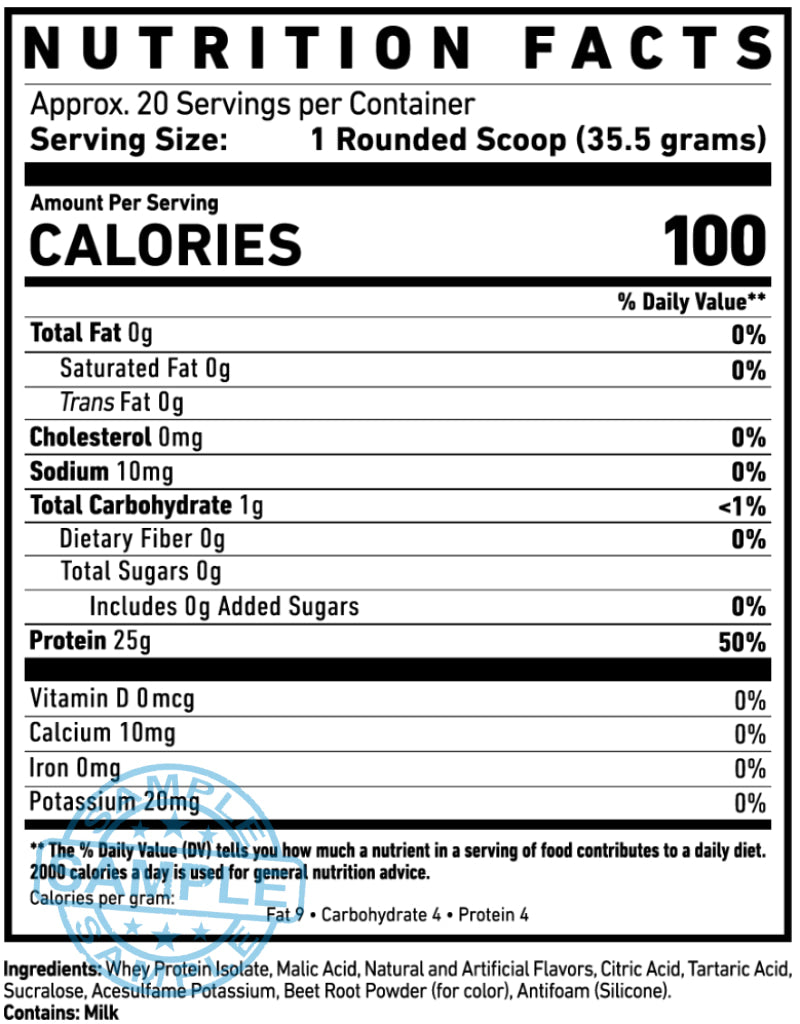 NUTRITION FACTS

Approx. 20 Servings per Container

Serving Size: 1 Rounded Scoop (35.5 grams)

Amount Per Serving

CALORIES 100

% Daily Value**

Total Fat 0g 0%

Saturated Fat 0g 0%

Trans Fat 0g

Cholesterol 0mg 0%

Sodium 10mg 0%

Total Carbohydrate 1g <1%

Dietary Fiber 0g 0%

Total Sugars 0g

Includes 0g Added Sugars 0%

Protein 25g 50%

Vitamin D 0mcg 0%

Calcium 10mg 0%

Iron 0mg 0%

Potassium 20mg 0%

** The % Daily Value (DV) tells you how much a nutrient in a serving of food contributes to a daily diet. 2000 calories a day is used for general nutrition advice.

Calories per gram:

Fat 9 • Carbohydrate 4 • Protein 4

Ingredients: Whey Protein Isolate, Malic Acid, Natural and Artificial Flavors, Citric Acid, Tartaric Acid, Sucralose, Acesulfame Potassium, Beet Root Powder (for color), Antifoam (Silicone).

Contains: Milk

SAMPLE